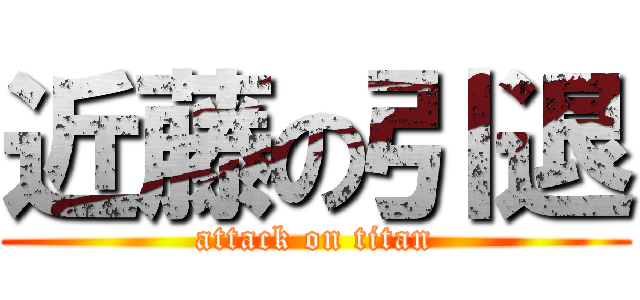 近藤の引退
attack on titan